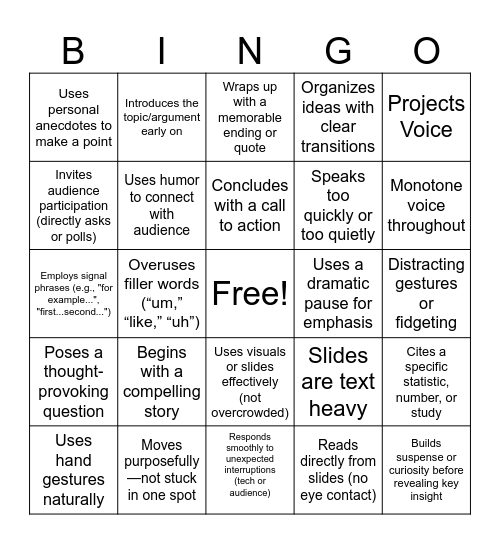 | B | I | N | G | O |
|---|---|---|---|---|
| Uses personal anecdotes to make a point | Introduces the topic/argument early on | Wraps up with a memorable ending or quote | Organizes ideas with clear transitions | Projects Voice |
| Invites audience participation (directly asks or polls) | Uses humor to connect with audience | Concludes with a call to action | Speaks too quickly or too quietly | Monotone voice throughout |
| Employs signal phrases (e.g., "for example...", "first...second...") | Overuses filler words (“um,” “like,” “uh”) | Free! | Uses a dramatic pause for emphasis | Distracting gestures or fidgeting |
| Poses a thought-provoking question | Begins with a compelling story | Uses visuals or slides effectively (not overcrowded) | Slides are text heavy | Cites a specific statistic, number, or study |
| Uses hand gestures naturally | Moves purposefully—not stuck in one spot | Responds smoothly to unexpected interruptions (tech or audience) | Reads directly from slides (no eye contact) | Builds suspense or curiosity before revealing key insight |